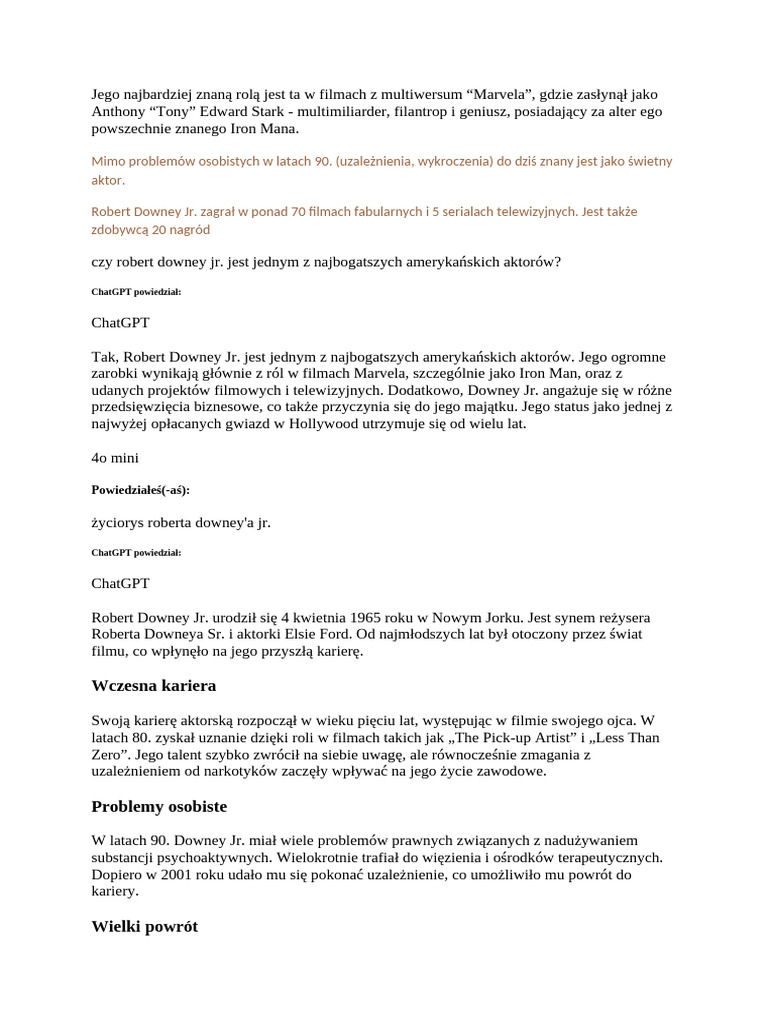 Jego najbardziej znaną rolą jest ta w filmach z multiwersum “Marvela”, gdzie zasłynął jako Anthony “Tony” Edward Stark - multimiliarder, filantrop i geniusz, posiadający za alter ego powszechnie znanego Iron Mana.

Mimo problemów osobistych w latach 90. (uzależnienia, wykroczenia) do dziś znany jest jako świetny aktor.

Robert Downey Jr. zagrał w ponad 70 filmach fabularnych i 5 serialach telewizyjnych. Jest także zdobywcą 20 nagród

czy robert downey jr. jest jednym z najbogatszych amerykańskich aktorów?

ChatGPT powiedział:

ChatGPT

Tak, Robert Downey Jr. jest jednym z najbogatszych amerykańskich aktorów. Jego ogromne zarobki wynikają głównie z ról w filmach Marvela, szczególnie jako Iron Man, oraz z udanych projektów filmowych i telewizyjnych. Dodatkowo, Downey Jr. angażuje się w różne przedsięwzięcia biznesowe, co także przyczynia się do jego majątku. Jego status jako jednej z najwyżej opłacanych gwiazd w Hollywood utrzymuje się od wielu lat.

4o mini

Powiedziałeś(-aś):

życiorys roberta downey'a jr.

ChatGPT powiedział:

ChatGPT

Robert Downey Jr. urodził się 4 kwietnia 1965 roku w Nowym Jorku. Jest synem reżysera Roberta Downeya Sr. i aktorki Elsie Ford. Od najmłodszych lat był otoczony przez świat filmu, co wpłynęło na jego przyszłą karierę.

Wczesna kariera

Swoją karierę aktorską rozpoczął w wieku pięciu lat, występując w filmie swojego ojca. W latach 80. zyskał uznanie dzięki roli w filmach takich jak „The Pick-up Artist” i „Less Than Zero”. Jego talent szybko zwrócił na siebie uwagę, ale równocześnie zmagania z uzależnieniem od narkotyków zaczęły wpływać na jego życie zawodowe.

Problemy osobiste

W latach 90. Downey Jr. miał wiele problemów prawnych związanych z nadużywaniem substancji psychoaktywnych. Wielokrotnie trafiał do więzienia i ośrodków terapeutycznych. Dopiero w 2001 roku udało mu się pokonać uzależnienie, co umożliwiło mu powrót do kariery.

Wielki powrót